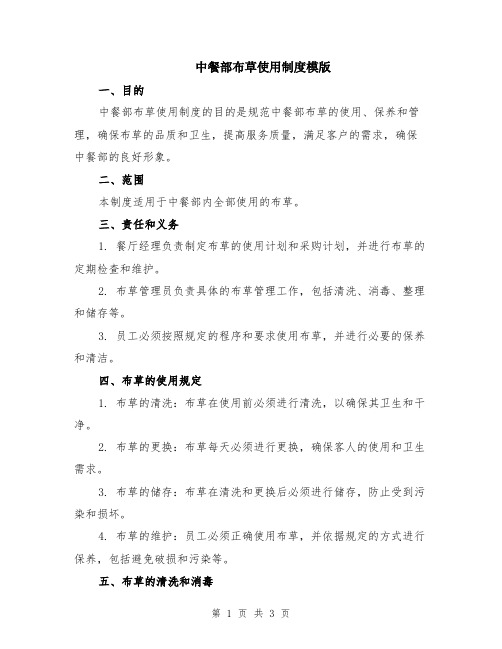 中餐部布草使用制度模版

一、目的

中餐部布草使用制度的目的是规范中餐部布草的使用、保养和管理，确保布草的品质和卫生，提高服务质量，满足客户的需求，确保中餐部的良好形象。

二、范围

本制度适用于中餐部内全部使用的布草。

三、责任和义务

1. 餐厅经理负责制定布草的使用计划和采购计划，并进行布草的定期检查和维护。

2. 布草管理员负责具体的布草管理工作，包括清洗、消毒、整理和储存等。

3. 员工必须按照规定的程序和要求使用布草，并进行必要的保养和清洁。

四、布草的使用规定

1. 布草的清洗：布草在使用前必须进行清洗，以确保其卫生和干净。

2. 布草的更换：布草每天必须进行更换，确保客人的使用和卫生需求。

3. 布草的储存：布草在清洗和更换后必须进行储存，防止受到污染和损坏。

4. 布草的维护：员工必须正确使用布草，并依据规定的方式进行保养，包括避免破损和污染等。

五、布草的清洗和消毒

第 1 页 共 3 页